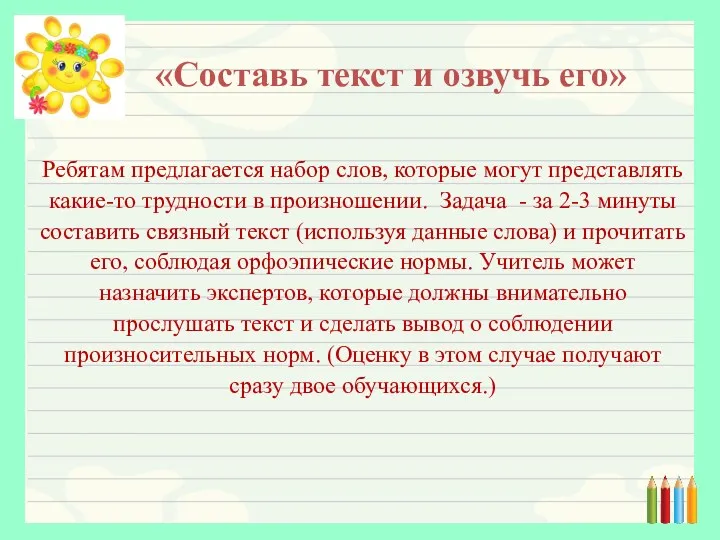 «Составь текст и озвучь его»

Ребятам предлагается набор слов, которые могут представлять какие-то трудности в произношении. Задача - за 2-3 минуты составить связный текст (используя данные слова) и прочитать его, соблюдая орфоэпические нормы. Учитель может назначить экспертов, которые должны внимательно прослушать текст и сделать вывод о соблюдении произносительных норм. (Оценку в этом случае получают сразу двое обучающихся.)